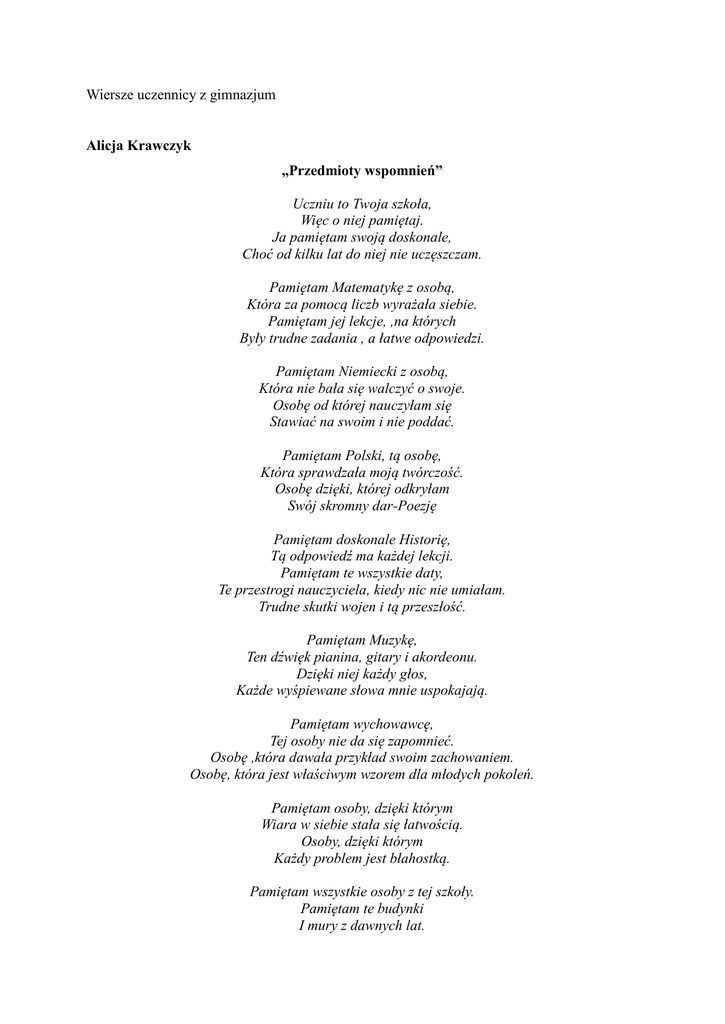 Wiersze uczennicy z gimnazjum

Alicja Krawczyk

„Przedmioty wspomnień”

Uczniu to Twoja szkoła,
Więc o niej pamiętaj.
Ja pamiętam swoją doskonale,
Choć od kilku lat do niej nie uczęszczam.

Pamiętam Matematykę z osobą,
Która za pomocą liczb wyrażała siebie.
Pamiętam jej lekcje, ,na których
Były trudne zadania , a łatwe odpowiedzi.

Pamiętam Niemiecki z osobą,
Która nie bała się walczyć o swoje.
Osobę od której nauczyłam się
Stawiać na swoim i nie poddać.

Pamiętam Polski, tą osobę,
Która sprawdzała moją twórczość.
Osobę dzięki, której odkryłam
Swój skromny dar-Poezję

Pamiętam doskonale Historię,
Tą odpowiedź ma każdej lekcji.
Pamiętam te wszystkie daty,
Te przestrogi nauczyciela, kiedy nic nie umiałam.
Trudne skutki wojen i tą przeszłość.

Pamiętam Muzykę,
Ten dźwięk pianina, gitary i akordeonu.
Dzięki niej każdy głos,
Każde wyśpiewane słowa mnie uspokajają.

Pamiętam wychowawcę,
Tej osoby nie da się zapomnieć.
Osobę ,która dawała przykład swoim zachowaniem.
Osobę, która jest właściwym wzorem dla młodych pokoleń.

Pamiętam osoby, dzięki którym
Wiara w siebie stała się łatwością.
Osoby, dzięki którym
Każdy problem jest błahostką.

Pamiętam wszystkie osoby z tej szkoły.
Pamiętam te budynki
I mury z dawnych lat.